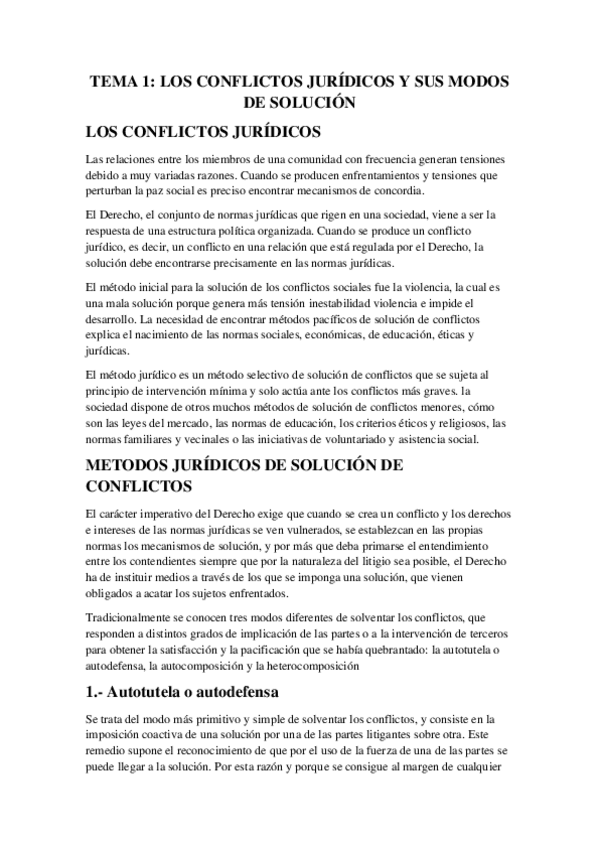 TEMA 1: LOS CONFLICTOS JURÍDICOS Y SUS MODOS DE SOLUCIÓN

LOS CONFLICTOS JURÍDICOS

Las relaciones entre los miembros de una comunidad con frecuencia generan tensiones debido a muy variadas razones. Cuando se producen enfrentamientos y tensiones que perturban la paz social es preciso encontrar mecanismos de concordia.

El Derecho, el conjunto de normas jurídicas que rigen en una sociedad, viene a ser la respuesta de una estructura política organizada. Cuando se produce un conflicto jurídico, es decir, un conflicto en una relación que está regulada por el Derecho, la solución debe encontrarse precisamente en las normas jurídicas.

El método inicial para la solución de los conflictos sociales fue la violencia, la cual es una mala solución porque genera más tensión inestabilidad violencia e impide el desarrollo. La necesidad de encontrar métodos pacíficos de solución de conflictos explica el nacimiento de las normas sociales, económicas, de educación, éticas y jurídicas.

El método jurídico es un método selectivo de solución de conflictos que se sujeta al principio de intervención mínima y solo actúa ante los conflictos más graves. la sociedad dispone de otros muchos métodos de solución de conflictos menores, cómo son las leyes del mercado, las normas de educación, los criterios éticos y religiosos, las normas familiares y vecinales o las iniciativas de voluntariado y asistencia social.

METODOS JURÍDICOS DE SOLUCIÓN DE CONFLICTOS

El carácter imperativo del Derecho exige que cuando se crea un conflicto y los derechos e intereses de las normas jurídicas se ven vulnerados, se establezcan en las propias normas los mecanismos de solución, y por más que deba primarse el entendimiento entre los contendientes siempre que por la naturaleza del litigio sea posible, el Derecho ha de instituir medios a través de los que se imponga una solución, que vienen obligados a acatar los sujetos enfrentados.

Tradicionalmente se conocen tres modos diferentes de solventar los conflictos, que responden a distintos grados de implicación de las partes o a la intervención de terceros para obtener la satisfacción y la pacificación que se había quebrantado: la autotutela o autodefensa, la autocomposición y la heterocomposición

1.- Autotutela o autodefensa

Se trata del modo más primitivo y simple de solventar los conflictos, y consiste en la imposición coactiva de una solución por una de las partes litigantes sobre otra. Este remedio supone el reconocimiento de que por el uso de la fuerza de una de las partes se puede llegar a la solución. Por esta razón y porque se consigue al margen de cualquier